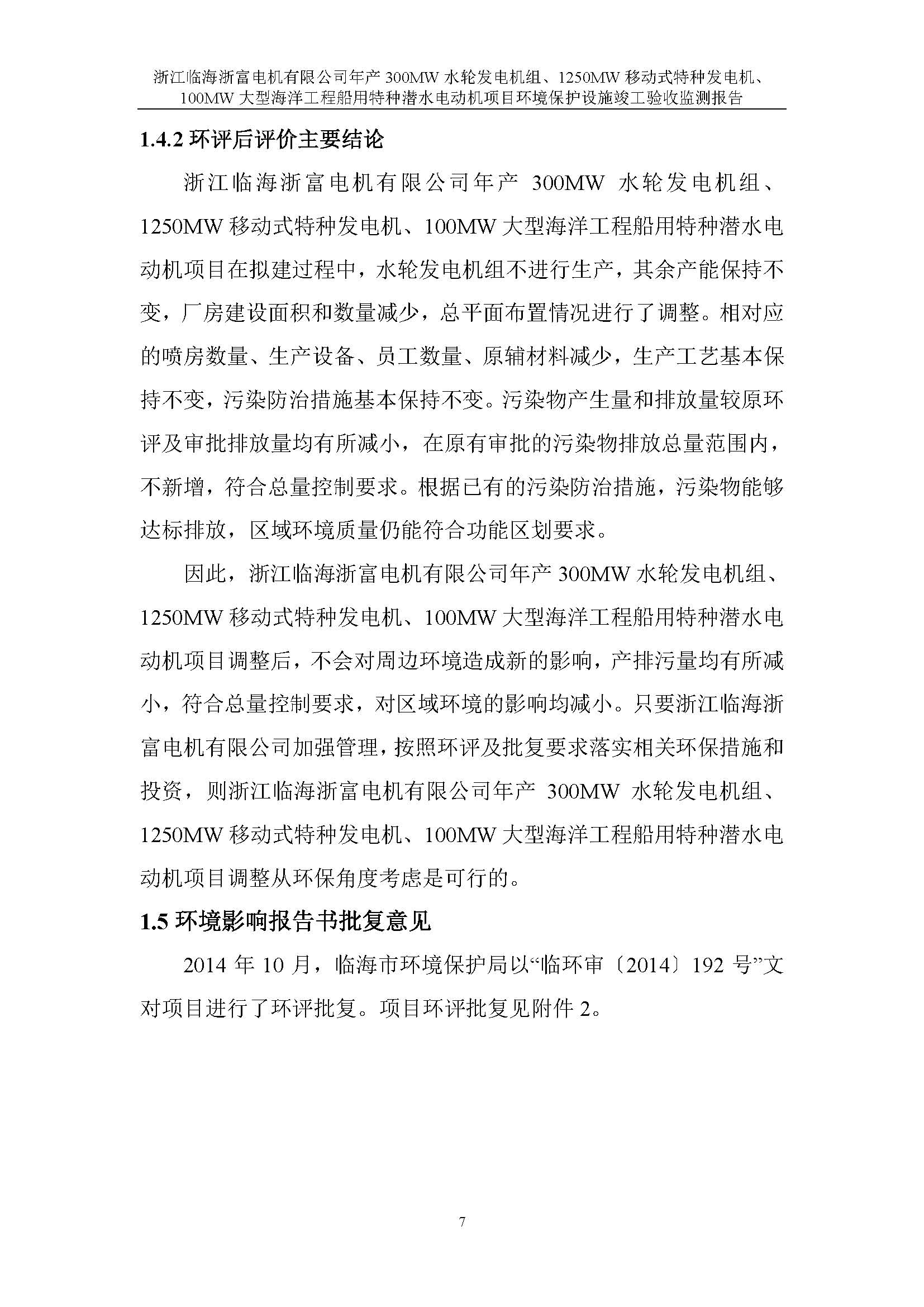 浙江临海浙富电机有限公司年产 300MW 水轮发电机组、1250MW 移动式特种发电机、100MW 大型海洋工程船用特种潜水电动机项目环境保护设施竣工验收监测报告

1.4.2 环评后评价主要结论

浙江临海浙富电机有限公司年产 300MW 水轮发电机组、1250MW 移动式特种发电机、100MW 大型海洋工程船用特种潜水电动机项目在拟建过程中，水轮发电机组不进行生产，其余产能保持不变，厂房建设面积和数量减少，总平面布置情况进行了调整。相对应的喷房数量、生产设备、员工数量、原辅材料减少，生产工艺基本保持不变，污染防治措施基本保持不变。污染物产生量和排放量较原环评及审批排放量均有所减小，在原有审批的污染物排放总量范围内，不新增，符合总量控制要求。根据已有的污染防治措施，污染物能够达标排放，区域环境质量仍能符合功能区划要求。

因此，浙江临海浙富电机有限公司年产 300MW 水轮发电机组、1250MW 移动式特种发电机、100MW 大型海洋工程船用特种潜水电动机项目调整后，不会对周边环境造成新的影响，产排污量均有所减小，符合总量控制要求，对区域环境的影响均减小。只要浙江临海浙富电机有限公司加强管理，按照环评及批复要求落实相关环保措施和投资，则浙江临海浙富电机有限公司年产 300MW 水轮发电机组、1250MW 移动式特种发电机、100MW 大型海洋工程船用特种潜水电动机项目调整从环保角度考虑是可行的。

1.5 环境影响报告书批复意见

2014 年 10 月，临海市环境保护局以“临环审〔2014〕192 号”文对项目进行了环评批复。项目环评批复见附件 2。

7